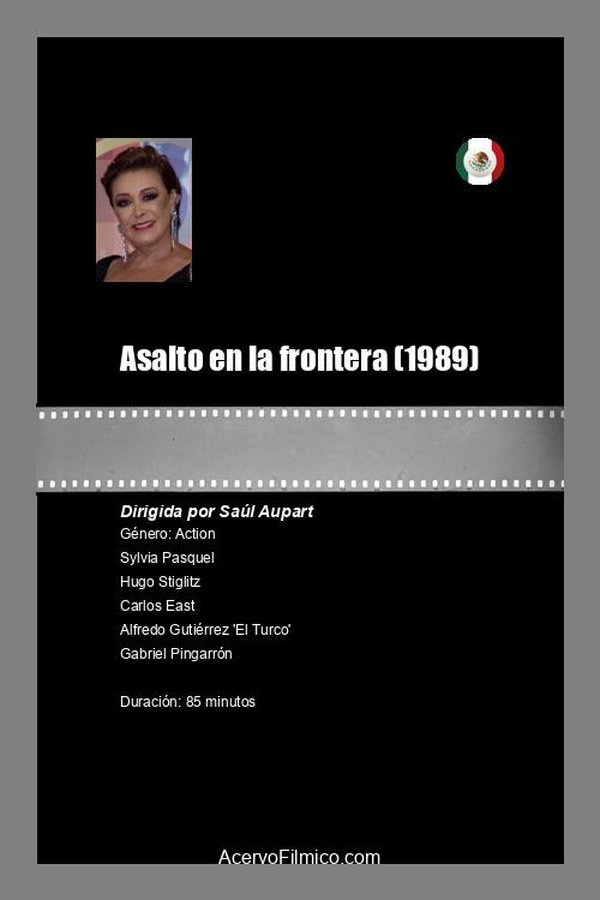 Asalto en la frontera (1989)

Dirigida por Saúl Aupart
Género: Action
Sylvia Pasquel
Hugo Stiglitz
Carlos East
Alfredo Gutiérrez 'El Turco'
Gabriel Pingarrón

Duración: 85 minutos

AcervoFilmico.com